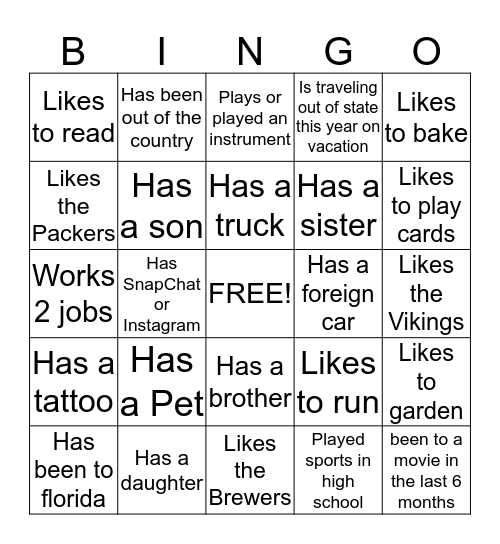 | B | I | N | G | O |
|---|---|---|---|---|
| Likes to read | Has been out of the country | Plays or played an instrument | Is traveling out of state this year on vacation | Likes to bake |
| Likes the Packers | Has a son | Has a truck | Has a sister | Likes to play cards |
| Works 2 jobs | Has SnapChat or Instagram | FREE! | Has a foreign car | Likes the Vikings |
| Has a tattoo | Has a Pet | Has a brother | Likes to run | Likes to garden |
| Has been to florida | Has a daughter | Likes the Brewers | Played sports in high school | been to a movie in the last 6 months |